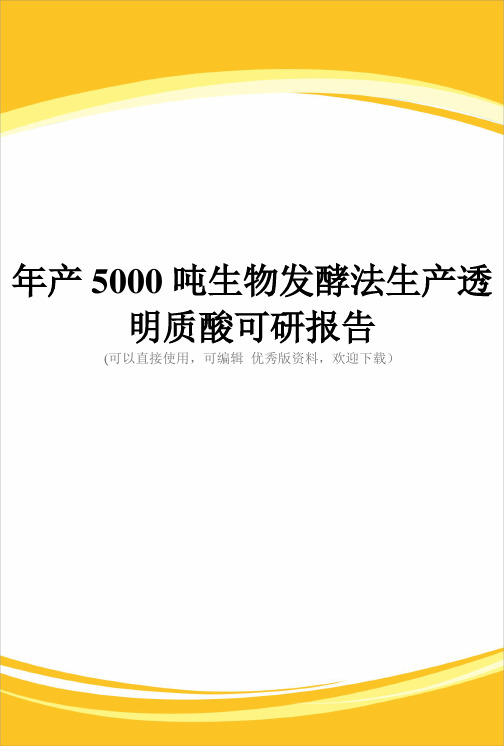 年产 5000 吨生物发酵法生产透明质酸可研报告

(可以直接使用，可编辑 优秀版资料，欢迎下载)